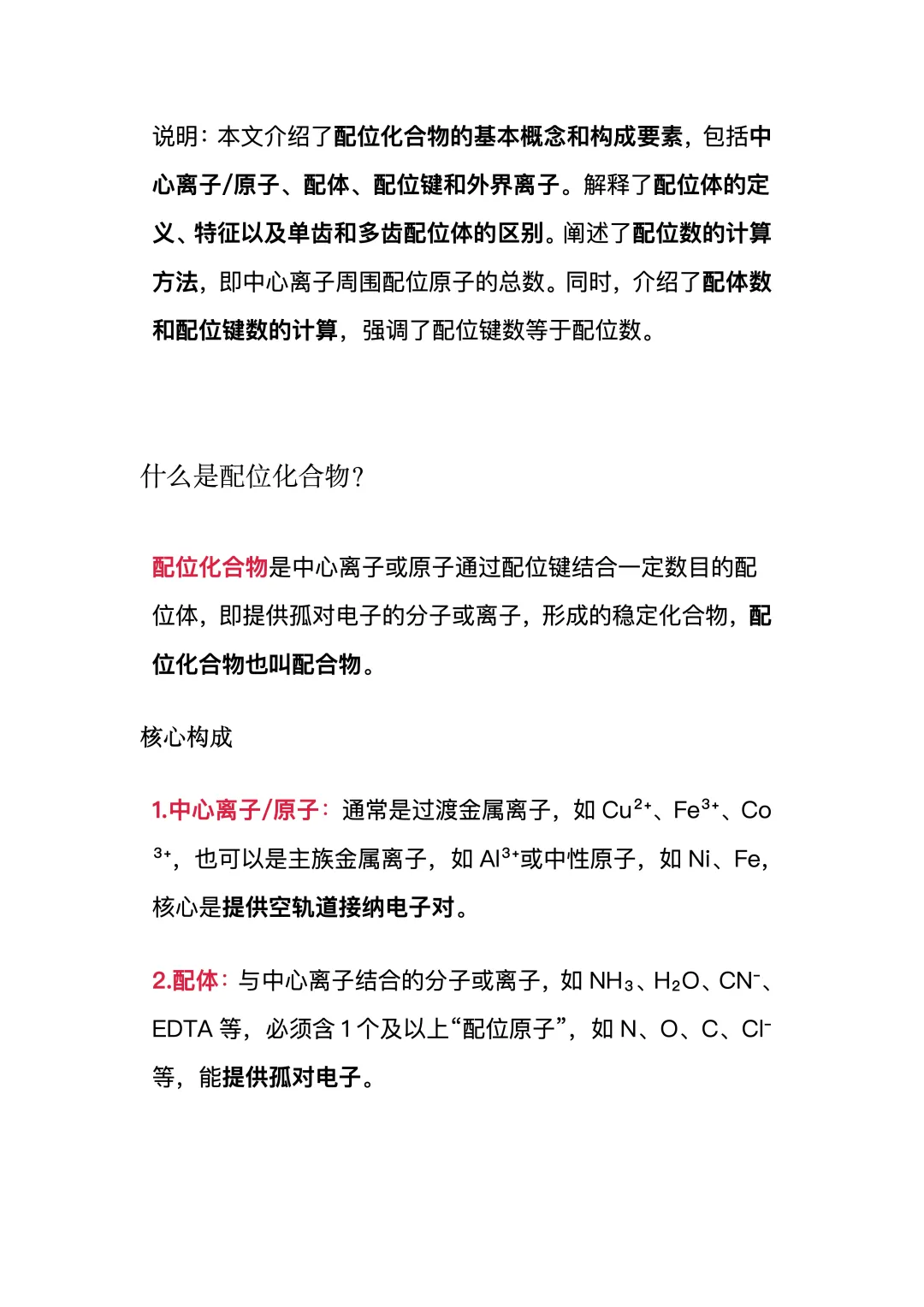 说明：本文介绍了配位化合物的基本概念和构成要素，包括中心离子/原子、配体、配位键和外界离子。解释了配位体的定义、特征以及单齿和多齿配位体的区别。阐述了配位数的计算方法，即中心离子周围配位原子的总数。同时，介绍了配体数和配位键数的计算，强调了配位键数等于配位数。

什么是配位化合物?

配位化合物是中心离子或原子通过配位键结合一定数目的配位体，即提供孤对电子的分子或离子，形成的稳定化合物，配位化合物也叫配合物。

核心构成

1.中心离子/原子：通常是过渡金属离子，如 $Cu^{2+}$、$Fe^{3+}$、$Co^{3+}$，也可以是主族金属离子，如 $Al^{3+}$或中性原子，如 Ni、Fe，核心是提供空轨道接纳电子对。

2.配体：与中心离子结合的分子或离子，如 $NH_3$、$H_2O$、$CN^-$、EDTA 等，必须含 1 个及以上“配位原子”，如 N、O、C、$Cl^-$等，能提供孤对电子。